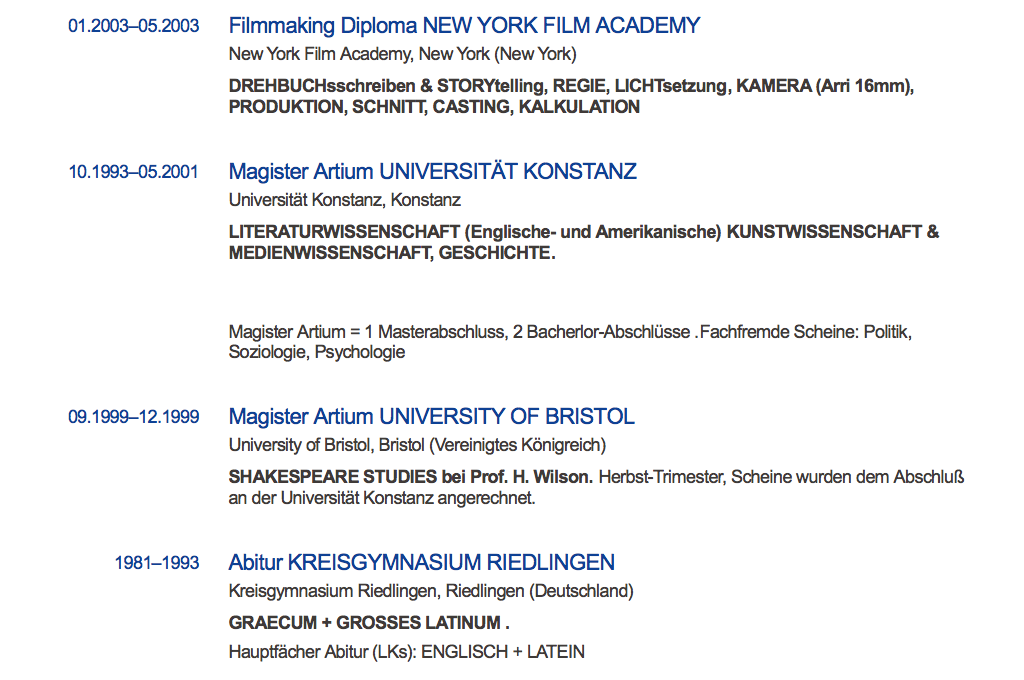 01.2003–05.2003 Filmmaking Diploma NEW YORK FILM ACADEMY

New York Film Academy, New York (New York)

DREHBUCHsschreiben & STORYtelling, REGIE, LICHTsetzung, KAMERA (Arri 16mm), PRODUKTION, SCHNITT, CASTING, KALKULATION

10.1993–05.2001 Magister Artium UNIVERSITÄT KONSTANZ

Universität Konstanz, Konstanz

LITERATURWISSENSCHAFT (Englische- und Amerikanische) KUNSTWISSENSCHAFT & MEDIENWISSENSCHAFT, GESCHICHTE.

Magister Artium = 1 Masterabschluss, 2 Bacherlor-Abschlüsse .Fachfremde Scheine: Politik, Soziologie, Psychologie

09.1999–12.1999 Magister Artium UNIVERSITY OF BRISTOL

University of Bristol, Bristol (Vereinigtes Königreich)

SHAKESPEARE STUDIES bei Prof. H. Wilson. Herbst-Trimester, Scheine wurden dem Abschluß an der Universität Konstanz angerechnet.

1981–1993 Abitur KREISGYMNASIUM RIEDLINGEN

Kreisgymnasium Riedlingen, Riedlingen (Deutschland)

GRAECUM + GROSSES LATINUM .

Hauptfächer Abitur (LKs): ENGLISCH + LATEIN